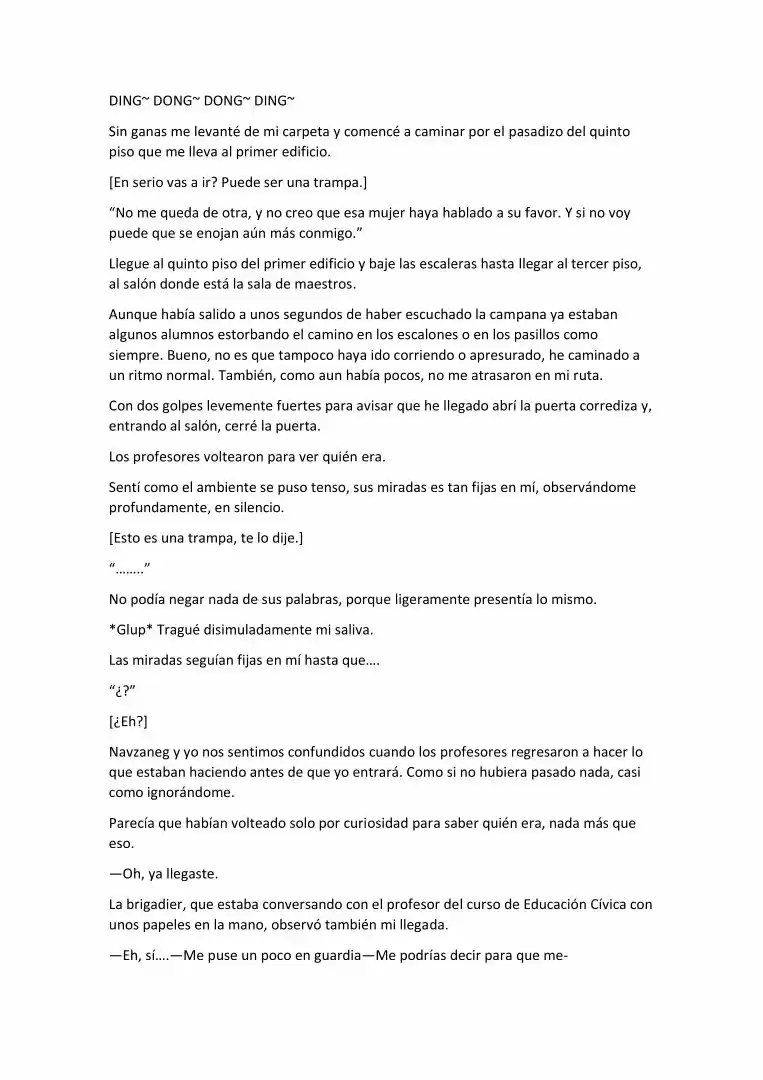 DING~ DONG~ DONG~ DING~

Sin ganas me levanté de mi carpeta y comencé a caminar por el pasadizo del quinto piso que me lleva al primer edificio.

[En serio vas a ir? Puede ser una trampa.]

"No me queda de otra, y no creo que esa mujer haya hablado a su favor. Y si no voy puede que se enojan aún más conmigo."

Llegue al quinto piso del primer edificio y baje las escaleras hasta llegar al tercer piso, al salón donde está la sala de maestros.

Aunque había salido a unos segundos de haber escuchado la campana ya estaban algunos alumnos estorbando el camino en los escalones o en los pasillos como siempre. Bueno, no es que tampoco haya ido corriendo o apresurado, he caminado a un ritmo normal. También, como aun había pocos, no me atrasaron en mi ruta.

Con dos golpes levemente fuertes para avisar que he llegado abrí la puerta corrediza y, entrando al salón, cerré la puerta.

Los profesores voltearon para ver quién era.

Sentí como el ambiente se puso tenso, sus miradas es tan fijas en mí, observándome profundamente, en silencio.

[Esto es una trampa, te lo dije.]

"…….."

No podía negar nada de sus palabras, porque ligeramente presentía lo mismo.

*Glup* Tragué disimuladamente mi saliva.

Las miradas seguían fijas en mí hasta que….

"¿?"

[¿Eh?]

Navzaneg y yo nos sentimos confundidos cuando los profesores regresaron a hacer lo que estaban haciendo antes de que yo entrará. Como si no hubiera pasado nada, casi como ignorándome.

Parecía que habían volteado solo por curiosidad para saber quién era, nada más que eso.

—Oh, ya llegaste.

La brigadier, que estaba conversando con el profesor del curso de Educación Cívica con unos papeles en la mano, observó también mi llegada.

—Eh, sí….—Me puse un poco en guardia—Me podrías decir para que me-